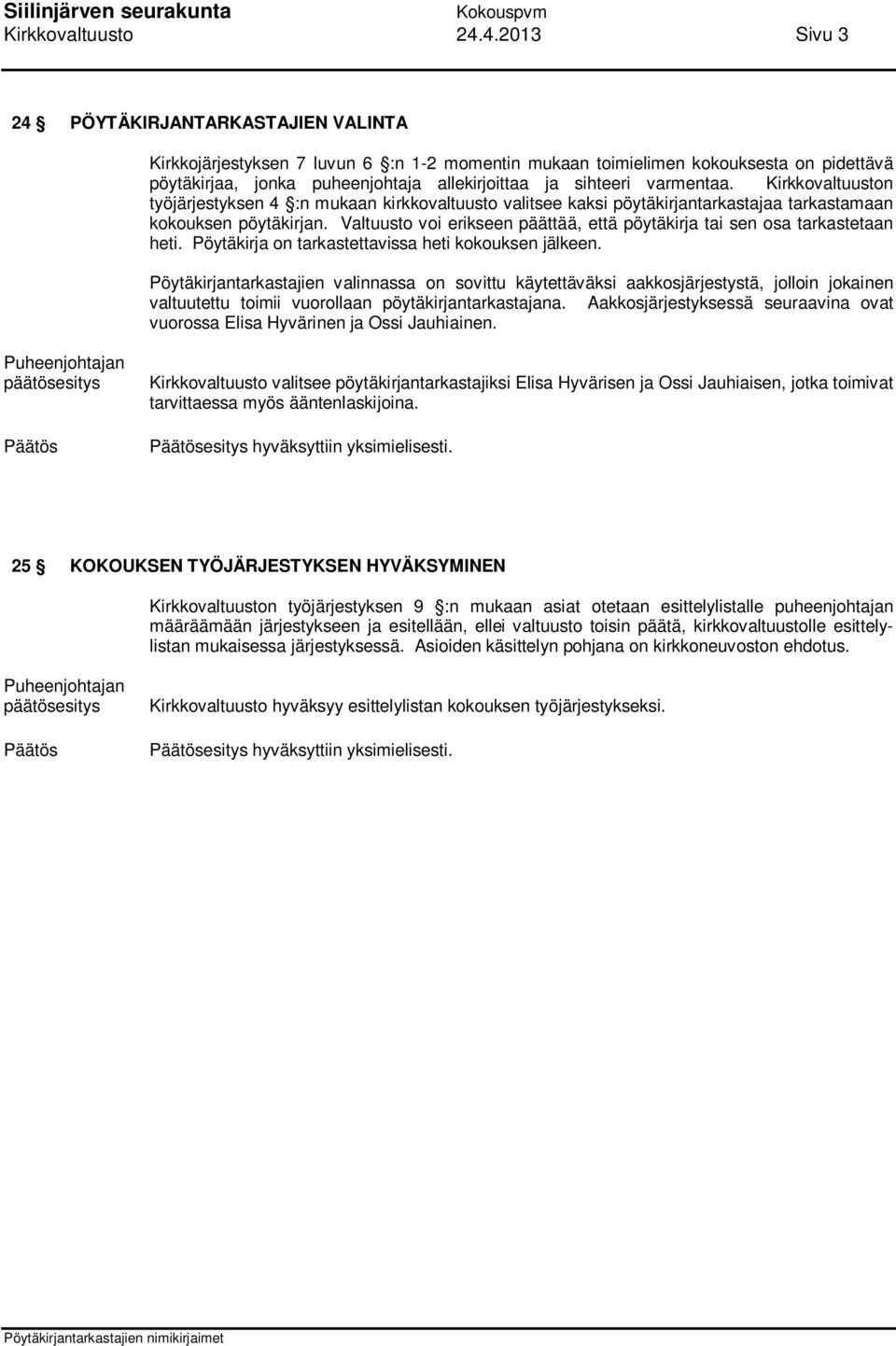 Siilinjärven seurakunta Kokouspvm
Kirkkovaltuusto 24.4.2013 Sivu 3

24 § PÖYTÄKIRJANTARKASTAJIEN VALINTA

Kirkkojärjestyksen 7 luvun 6 §:n 1-2 momentin mukaan toimielimen kokouksesta on pidettävä pöytäkirjaa, jonka puheenjohtaja allekirjoittaa ja sihteeri varmentaa. Kirkkovaltuuston työjärjestyksen 4 §:n mukaan kirkkovaltuusto valitsee kaksi pöytäkirjantarkastajaa tarkastamaan kokouksen pöytäkirjan. Valtuusto voi erikseen päättää, että pöytäkirja tai sen osa tarkastetaan heti. Pöytäkirja on tarkastettavissa heti kokouksen jälkeen.

Pöytäkirjantarkastajien valinnassa on sovittu käytettäväksi aakkosjärjestystä, jolloin jokainen valtuutettu toimii vuorollaan pöytäkirjantarkastajana. Aakkosjärjestyksessä seuraavina ovat vuorossa Elisa Hyvärinen ja Ossi Jauhiainen.

Puheenjohtajan päätösesitys

Kirkkovaltuusto valitsee pöytäkirjantarkastajiksi Elisa Hyvärisen ja Ossi Jauhiaisen, jotka toimivat tarvittaessa myös ääntenlaskijoina.

Päätös

Päätösesitys hyväksyttiin yksimielisesti.

25 § KOKOUKSEN TYÖJÄRJESTYKSEN HYVÄKSYMINEN

Kirkkovaltuuston työjärjestyksen 9 §:n mukaan asiat otetaan esittelylistalle puheenjohtajan määräämään järjestykseen ja esitellään, ellei valtuusto toisin päätä, kirkkovaltuustolle esittelylistan mukaisessa järjestyksessä. Asioiden käsittelyn pohjana on kirkkoneuvoston ehdotus.

Puheenjohtajan päätösesitys

Kirkkovaltuusto hyväksyy esittelylistan kokouksen työjärjestykseksi.

Päätös

Päätösesitys hyväksyttiin yksimielisesti.

Pöytäkirjantarkastajien nimikirjaimet